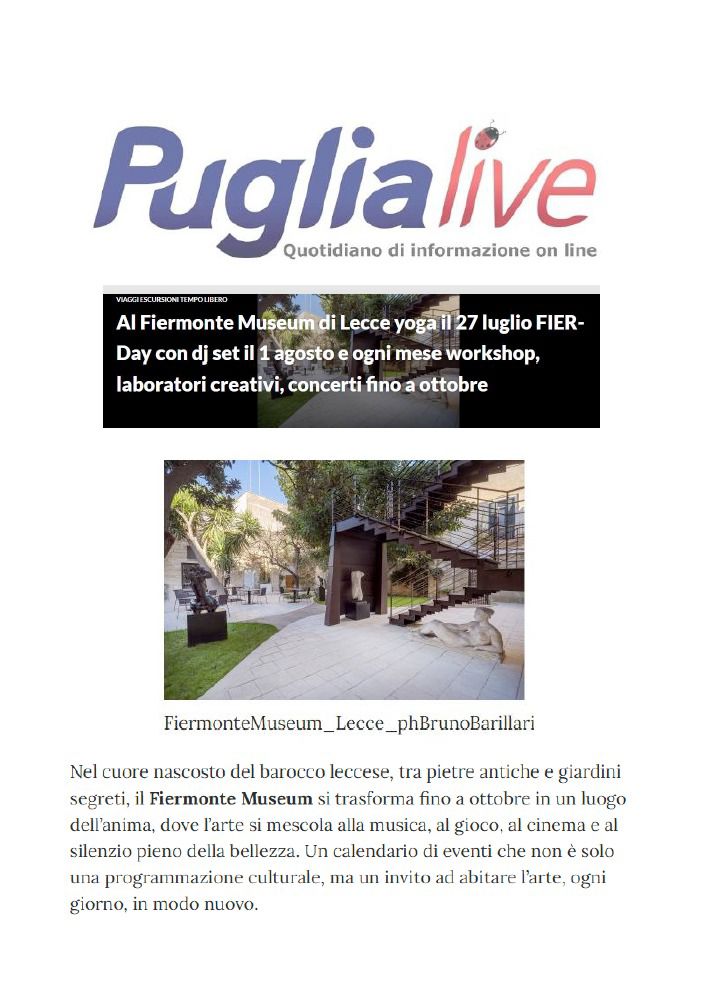 Puglialive
Quotidiano di informazione on line

VIAGGI ESCURSIONI TEMPO LIBERO

Al Fiermonte Museum di Lecce yoga il 27 luglio FIER-Day con dj set il 1 agosto e ogni mese workshop, laboratori creativi, concerti fino a ottobre

FiermonteMuseum_Lecce_phBrunoBarillari

Nel cuore nascosto del barocco leccese, tra pietre antiche e giardini segreti, il Fiermonte Museum si trasforma fino a ottobre in un luogo dell'anima, dove l'arte si mescola alla musica, al gioco, al cinema e al silenzio pieno della bellezza. Un calendario di eventi che non è solo una programmazione culturale, ma un invito ad abitare l'arte, ogni giorno, in modo nuovo.